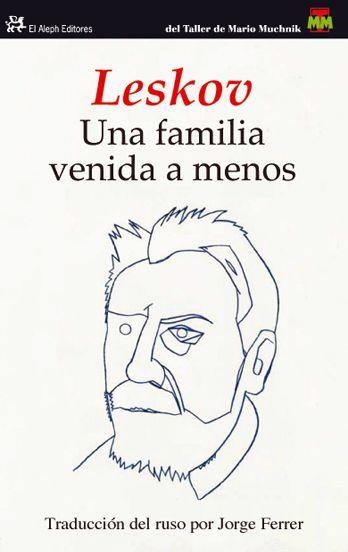 El Aleph Editores

del Taller de Mario Muchnik

MM

Leskov

Una familia venida a menos

Traducción del ruso por Jorge Ferrer